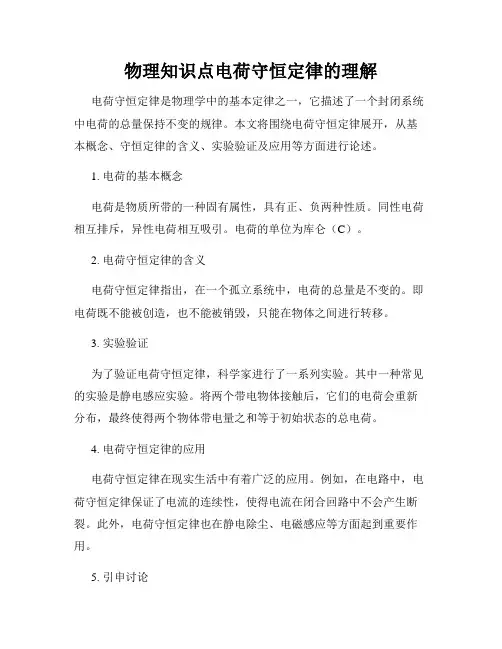 物理知识点电荷守恒定律的理解

电荷守恒定律是物理学中的基本定律之一，它描述了一个封闭系统中电荷的总量保持不变的规律。本文将围绕电荷守恒定律展开，从基本概念、守恒定律的含义、实验验证及应用等方面进行论述。

1. 电荷的基本概念

电荷是物质所带的一种固有属性，具有正、负两种性质。同性电荷相互排斥，异性电荷相互吸引。电荷的单位为库仑（C）。

2. 电荷守恒定律的含义

电荷守恒定律指出，在一个孤立系统中，电荷的总量是不变的。即电荷既不能被创造，也不能被销毁，只能在物体之间进行转移。

3. 实验验证

为了验证电荷守恒定律，科学家进行了一系列实验。其中一种常见的实验是静电感应实验。将两个带电物体接触后，它们的电荷会重新分布，最终使得两个物体带电量之和等于初始状态的总电荷。

4. 电荷守恒定律的应用

电荷守恒定律在现实生活中有着广泛的应用。例如，在电路中，电荷守恒定律保证了电流的连续性，使得电流在闭合回路中不会产生断裂。此外，电荷守恒定律也在静电除尘、电磁感应等方面起到重要作用。

5. 引申讨论